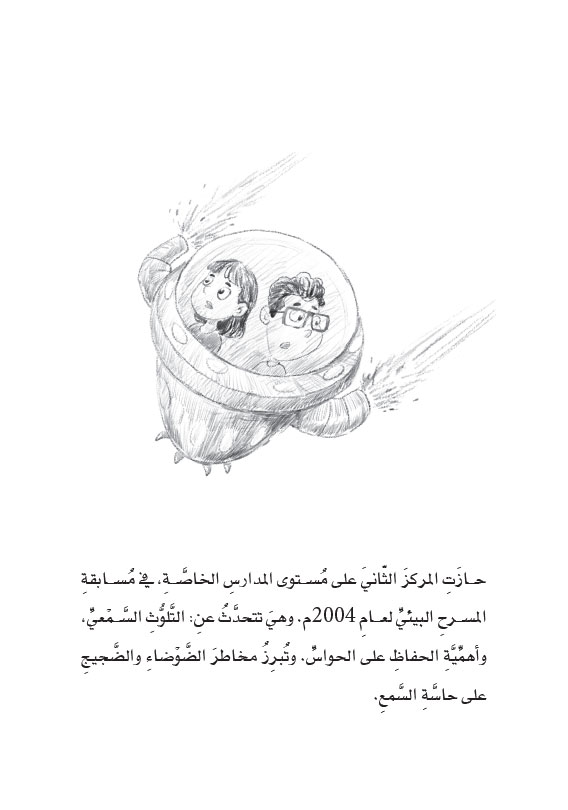 حازَتِ المركزَ الثّانيَ على مُستوى المدارسِ الخاصَّةِ، في مُسابقةِ المسرحِ البيئيِّ لعامِ 2004م. وهيَ تتحدَّثُ عن: التَّلوُّثِ السَّمْعيِّ، وأهمِّيَّةِ الحفاظِ على الحواسِّ. وتُبرِزُ مخاطرَ الضَّوْضاءِ والضَّجيجِ على حاسَّةِ السَّمعِ.